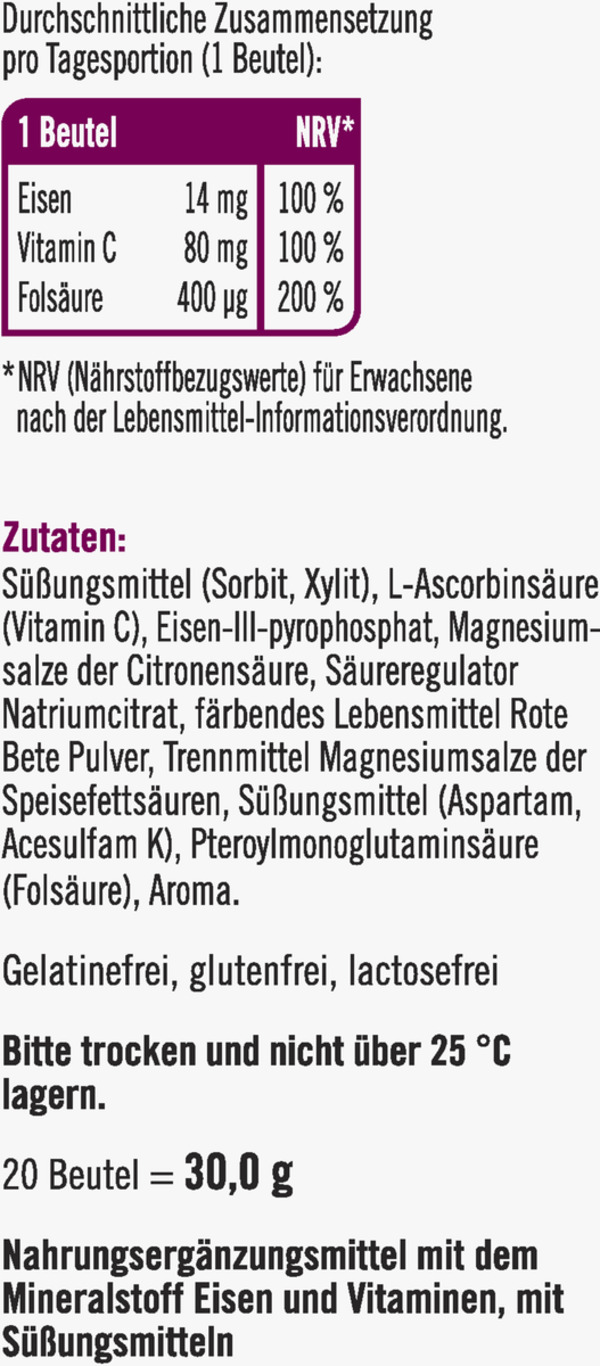 Durchschnittliche Zusammensetzung pro Tagesportion (1 Beutel):

| 1 Beutel | | NRV* |
|---|---|---|
| Eisen | 14 mg | 100 % |
| Vitamin C | 80 mg | 100 % |
| Folsäure | 400 µg | 200 % |

*NRV (Nährstoffbezugswerte) für Erwachsene nach der Lebensmittel-Informationsverordnung.

Zutaten:
Süßungsmittel (Sorbit, Xylit), L-Ascorbinsäure (Vitamin C), Eisen-III-pyrophosphat, Magnesiumsalze der Citronensäure, Säureregulator Natriumcitrat, färbendes Lebensmittel Rote Bete Pulver, Trennmittel Magnesiumsalze der Speisefettsäuren, Süßungsmittel (Aspartam, Acesulfam K), Pteroylmonoglutaminsäure (Folsäure), Aroma.

Gelatinefrei, glutenfrei, lactosefrei

Bitte trocken und nicht über 25 °C lagern.

20 Beutel = 30,0 g

Nahrungsergänzungsmittel mit dem Mineralstoff Eisen und Vitaminen, mit Süßungsmitteln